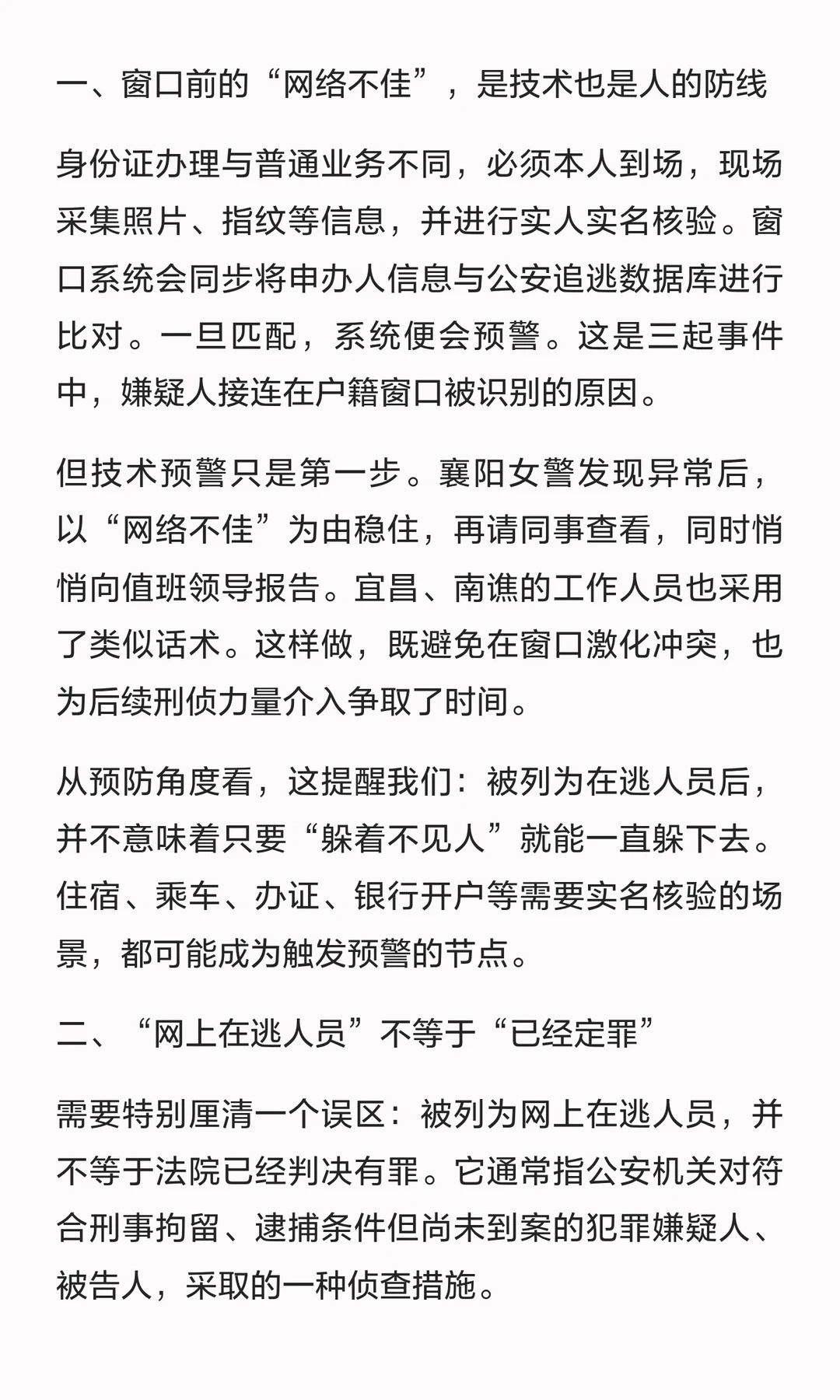 一、窗口前的“网络不佳”，是技术也是人的防线

身份证办理与普通业务不同，必须本人到场，现场采集照片、指纹等信息，并进行实人实名核验。窗口系统会同步将申办人信息与公安追逃数据库进行比对。一旦匹配，系统便会预警。这是三起事件中，嫌疑人接连在户籍窗口被识别的原因。

但技术预警只是第一步。襄阳女警发现异常后，以“网络不佳”为由稳住，再请同事查看，同时悄悄向值班领导报告。宜昌、南谯的工作人员也采用了类似话术。这样做，既避免在窗口激化冲突，也为后续刑侦力量介入争取了时间。

从预防角度看，这提醒我们：被列为在逃人员后，并不意味着只要“躲着不见人”就能一直躲下去。住宿、乘车、办证、银行开户等需要实名核验的场景，都可能成为触发预警的节点。

二、“网上在逃人员”不等于“已经定罪”

需要特别厘清一个误区：被列为网上在逃人员，并不等于法院已经判决有罪。它通常指公安机关对符合刑事拘留、逮捕条件但尚未到案的犯罪嫌疑人、被告人，采取的一种侦查措施。